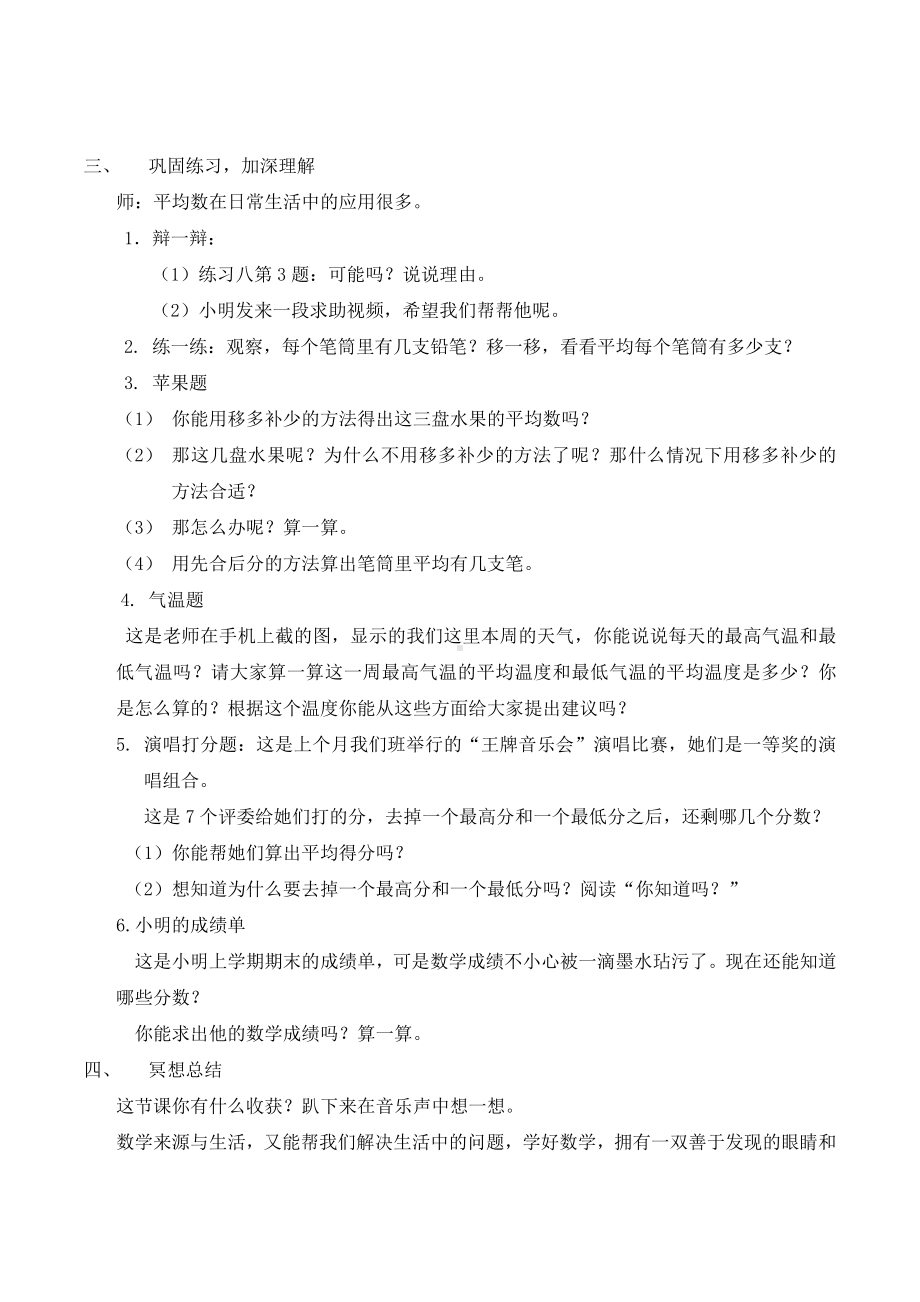 三、 巩固练习，加深理解

师：平均数在日常生活中的应用很多。

1．辩一辩：

（1）练习八第 3 题：可能吗？说说理由。

（2）小明发来一段求助视频，希望我们帮帮他呢。

2. 练一练：观察，每个笔筒里有几支铅笔？移一移，看看平均每个笔筒有多少支？

3. 苹果题

（1） 你能用移多补少的方法得出这三盘水果的平均数吗？

（2） 那这几盘水果呢？为什么不用移多补少的方法了呢？那什么情况下用移多补少的方法合适？

（3） 那怎么办呢？算一算。

（4） 用先合后分的方法算出笔筒里平均有几支笔。

4. 气温题

这是老师在手机上截的图，显示的我们这里本周的天气，你能说说每天的最高气温和最低气温吗？请大家算一算这一周最高气温的平均温度和最低气温的平均温度是多少？你是怎么算的？根据这个温度你能从这些方面给大家提出建议吗？

5. 演唱打分题：这是上个月我们班举行的“王牌音乐会”演唱比赛，她们是一等奖的演唱组合。

这是 7 个评委给她们打的分，去掉一个最高分和一个最低分之后，还剩哪几个分数？

（1）你能帮她们算出平均得分吗？

（2）想知道为什么要去掉一个最高分和一个最低分吗？阅读“你知道吗？”

6.小明的成绩单

这是小明上学期期末的成绩单，可是数学成绩不小心被一滴墨水玷污了。现在还能知道哪些分数？

你能求出他的数学成绩吗？算一算。

四、 冥想总结

这节课你有什么收获？趴下来在音乐声中想一想。

数学来源与生活，又能帮我们解决生活中的问题，学好数学，拥有一双善于发现的眼睛和